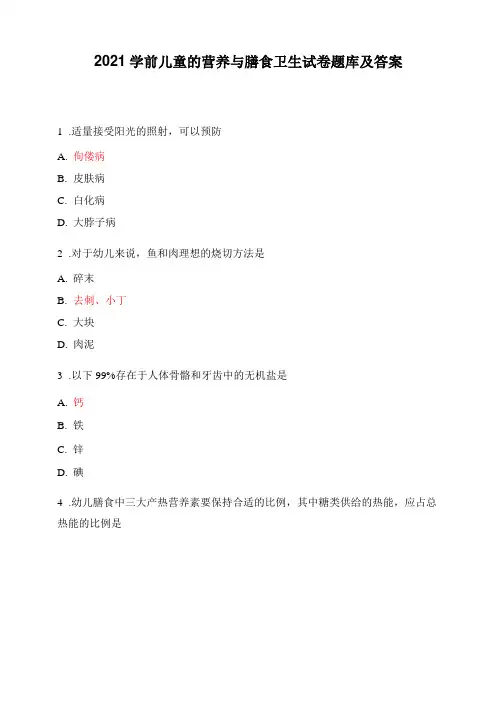 2021 学前儿童的营养与膳食卫生试卷题库及答案

1 .适量接受阳光的照射，可以预防

A. 佝偻病

B. 皮肤病

C. 白化病

D. 大脖子病

2 .对于幼儿来说，鱼和肉理想的烧切方法是

A. 碎末

B. 去刺、小丁

C. 大块

D. 肉泥

3 .以下 99%存在于人体骨骼和牙齿中的无机盐是

A. 钙

B. 铁

C. 锌

D. 碘

4 .幼儿膳食中三大产热营养素要保持合适的比例，其中糖类供给的热能，应占总热能的比例是